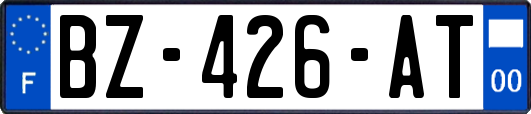 F

BZ-426-AT

00